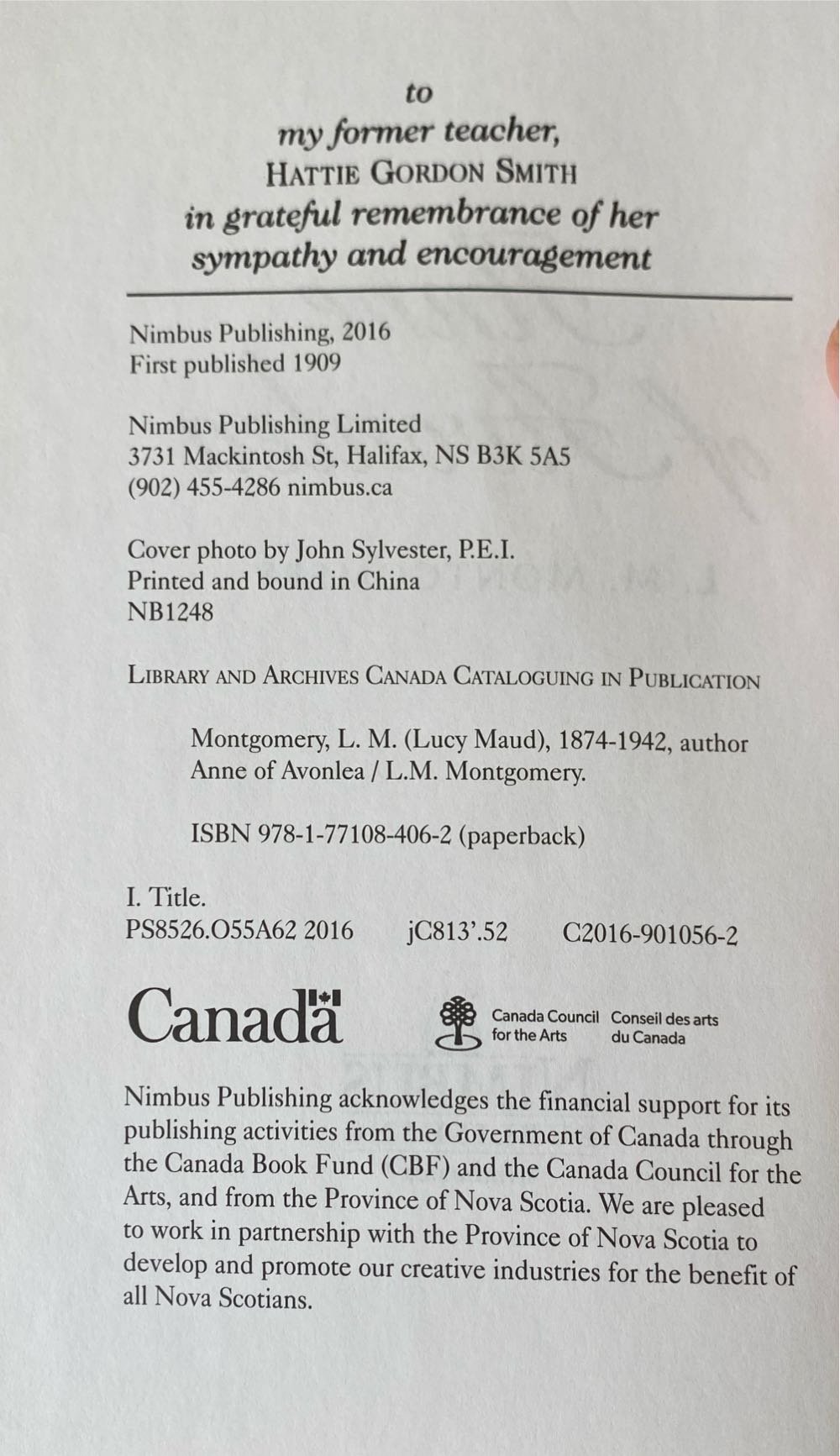 to
my former teacher,
HATTIE GORDON SMITH
in grateful remembrance of her
sympathy and encouragement

Nimbus Publishing, 2016
First published 1909

Nimbus Publishing Limited
3731 Mackintosh St, Halifax, NS B3K 5A5
(902) 455-4286 nimbus.ca

Cover photo by John Sylvester, P.E.I.
Printed and bound in China
NB1248

LIBRARY AND ARCHIVES CANADA CATALOGUING IN PUBLICATION

Montgomery, L. M. (Lucy Maud), 1874-1942, author
Anne of Avonlea / L.M. Montgomery.

ISBN 978-1-77108-406-2 (paperback)

I. Title.
PS8526.O55A62 2016 jC813'.52 C2016-901056-2

Canada

Canada Council for the Arts
Conseil des arts du Canada

Nimbus Publishing acknowledges the financial support for its publishing activities from the Government of Canada through the Canada Book Fund (CBF) and the Canada Council for the Arts, and from the Province of Nova Scotia. We are pleased to work in partnership with the Province of Nova Scotia to develop and promote our creative industries for the benefit of all Nova Scotians.